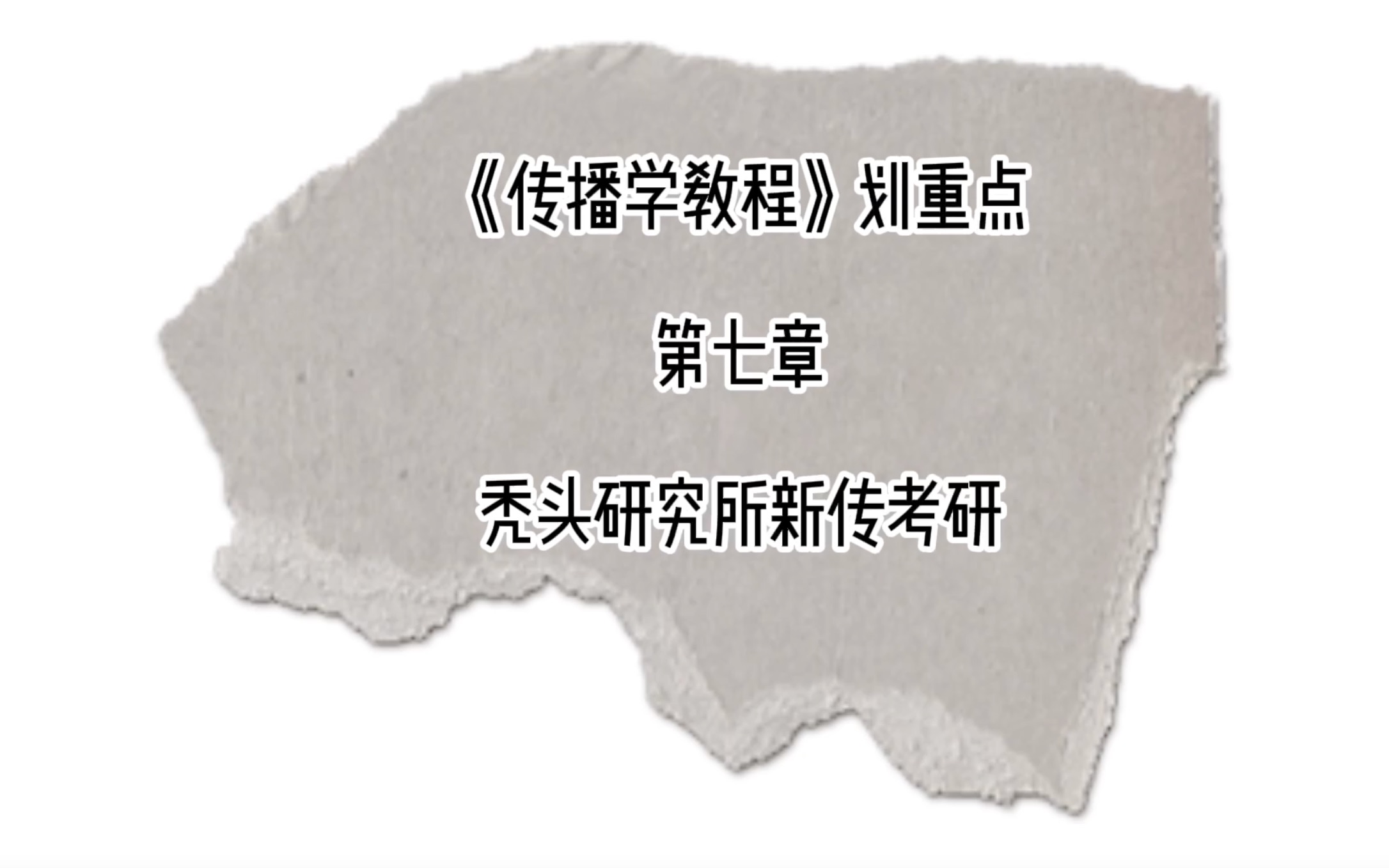 《传播学教程》划重点

第七章

秃头研究所新传考研